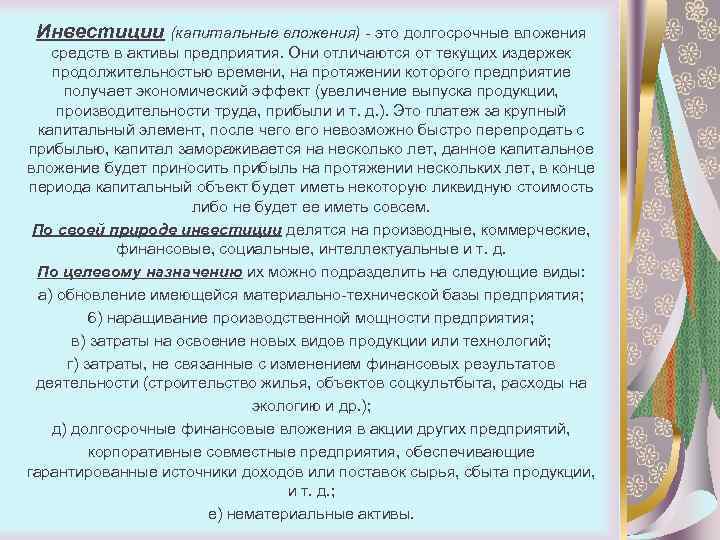 Инвестиции (капитальные вложения) - это долгосрочные вложения средств в активы предприятия. Они отличаются от текущих издержек продолжительностью времени, на протяжении которого предприятие получает экономический эффект (увеличение выпуска продукции, производительности труда, прибыли и т. д.). Это платеж за крупный капитальный элемент, после чего его невозможно быстро перепродать с прибылью, капитал замораживается на несколько лет, данное капитальное вложение будет приносить прибыль на протяжении нескольких лет, в конце периода капитальный объект будет иметь некоторую ликвидную стоимость либо не будет ее иметь совсем.

По своей природе инвестиции делятся на производные, коммерческие, финансовые, социальные, интеллектуальные и т. д.

По целевому назначению их можно подразделить на следующие виды:

а) обновление имеющейся материально-технической базы предприятия;

б) наращивание производственной мощности предприятия;

в) затраты на освоение новых видов продукции или технологий;

г) затраты, не связанные с изменением финансовых результатов деятельности (строительство жилья, объектов соцкультбыта, расходы на экологию и др.);

д) долгосрочные финансовые вложения в акции других предприятий, корпоративные совместные предприятия, обеспечивающие гарантированные источники доходов или поставок сырья, сбыта продукции, и т. д.;

е) нематериальные активы.